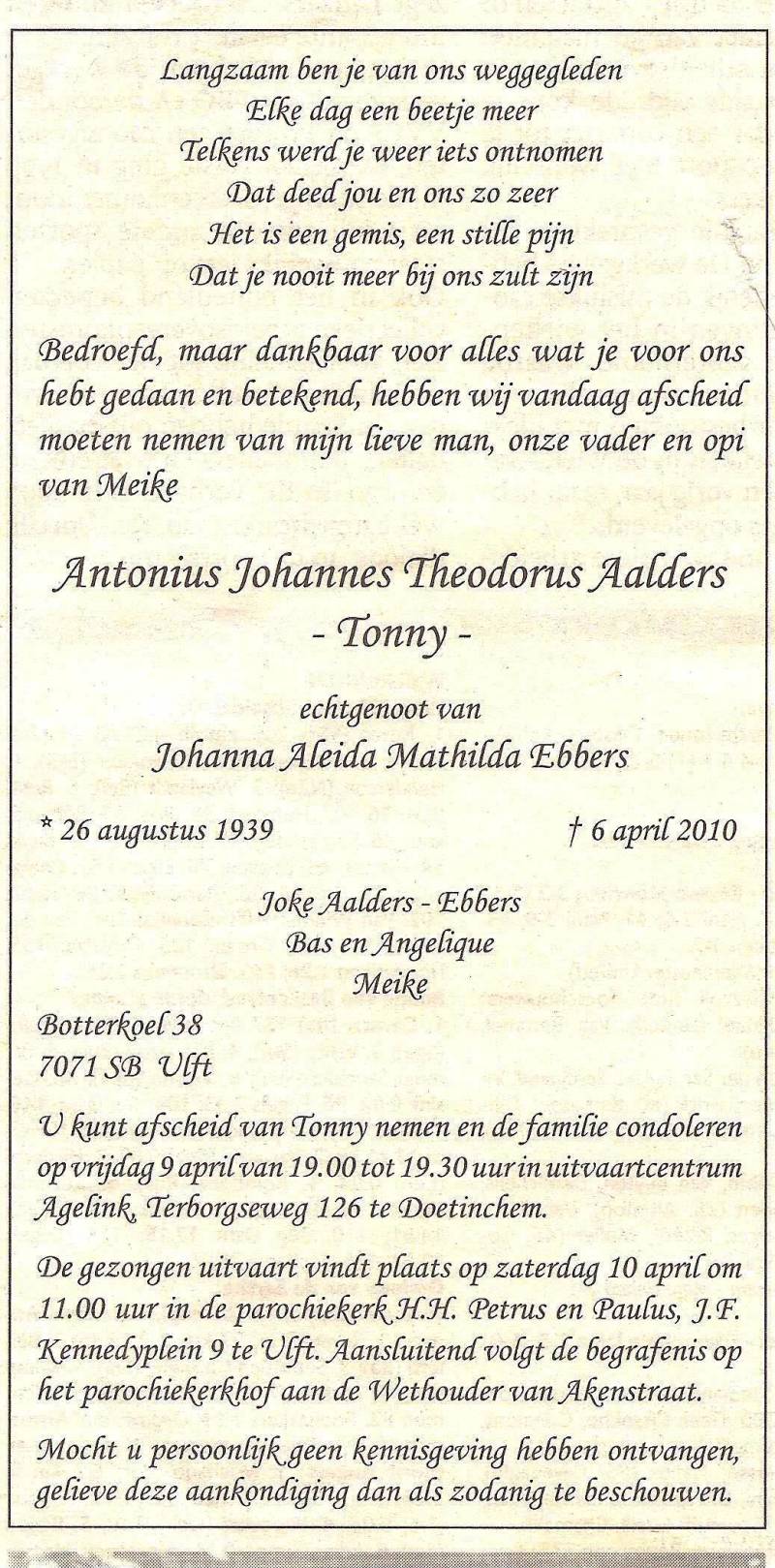 Langzaam ben je van ons weggegleden
Elke dag een beetje meer
Telkens werd je weer iets ontnomen
Dat deed jou en ons zo zeer
Het is een gemis, een stille pijn
Dat je nooit meer bij ons zult zijn

Bedroefd, maar dankbaar voor alles wat je voor ons hebt gedaan en betekend, hebben wij vandaag afscheid moeten nemen van mijn lieve man, onze vader en opi van Meike

Antonius Johannes Theodorus Aalders
- Tonny -

echtgenoot van
Johanna Aleida Mathilda Ebbers

* 26 augustus 1939 † 6 april 2010

Joke Aalders - Ebbers
Bas en Angelique
Meike

Botterkoel 38
7071 SB Ulft

U kunt afscheid van Tonny nemen en de familie condoleren op vrijdag 9 april van 19.00 tot 19.30 uur in uitvaartcentrum Agelink, Terborgseweg 126 te Doetinchem.

De gezongen uitvaart vindt plaats op zaterdag 10 april om 11.00 uur in de parochiekerk H.H. Petrus en Paulus, J.F. Kennedyplein 9 te Ulft. Aansluitend volgt de begrafenis op het parochiekerkhof aan de Wethouder van Akenstraat.

Mocht u persoonlijk geen kennisgeving hebben ontvangen, gelieve deze aankondiging dan als zodanig te beschouwen.